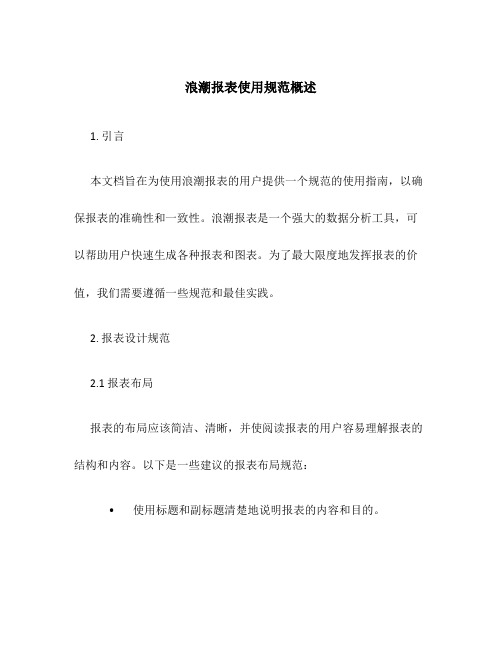 浪潮报表使用规范概述

1. 引言

本文档旨在为使用浪潮报表的用户提供一个规范的使用指南，以确保报表的准确性和一致性。浪潮报表是一个强大的数据分析工具，可以帮助用户快速生成各种报表和图表。为了最大限度地发挥报表的价值，我们需要遵循一些规范和最佳实践。

2. 报表设计规范

2.1 报表布局

报表的布局应该简洁、清晰，并使阅读报表的用户容易理解报表的结构和内容。以下是一些建议的报表布局规范：

• 使用标题和副标题清楚地说明报表的内容和目的。